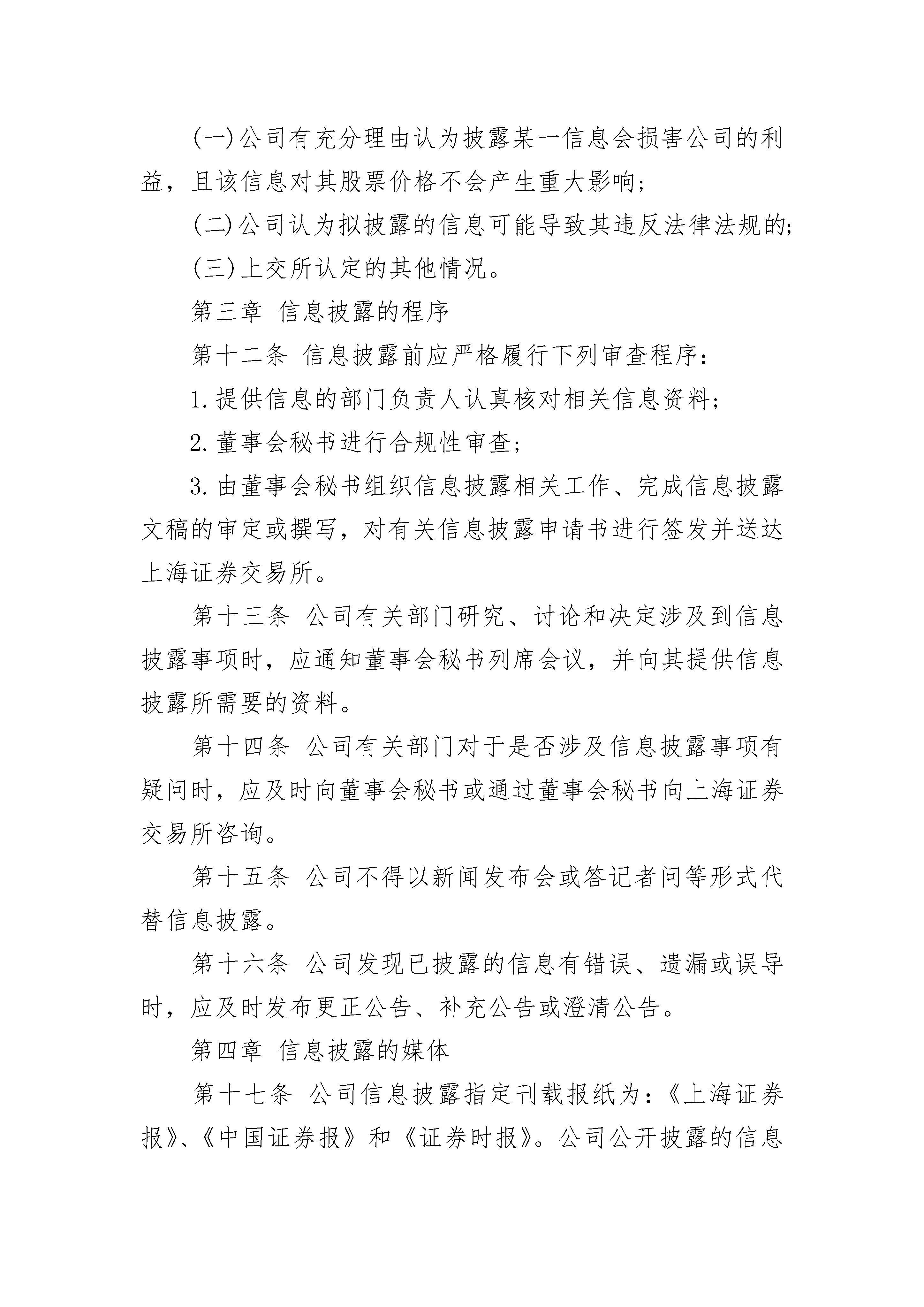 (一)公司有充分理由认为披露某一信息会损害公司的利益，且该信息对其股票价格不会产生重大影响；

(二)公司认为拟披露的信息可能导致其违反法律法规的；

(三)上交所认定的其他情况。

第三章 信息披露的程序

第十二条 信息披露前应严格履行下列审查程序：

1.提供信息的部门负责人认真核对相关信息资料；

2.董事会秘书进行合规性审查；

3.由董事会秘书组织信息披露相关工作、完成信息披露文稿的审定或撰写，对有关信息披露申请书进行签发并送达上海证券交易所。

第十三条 公司有关部门研究、讨论和决定涉及到信息披露事项时，应通知董事会秘书列席会议，并向其提供信息披露所需要的资料。

第十四条 公司有关部门对于是否涉及信息披露事项有疑问时，应及时向董事会秘书或通过董事会秘书向上海证券交易所咨询。

第十五条 公司不得以新闻发布会或答记者问等形式代替信息披露。

第十六条 公司发现已披露的信息有错误、遗漏或误导时，应及时发布更正公告、补充公告或澄清公告。

第四章 信息披露的媒体

第十七条 公司信息披露指定刊载报纸为：《上海证券报》、《中国证券报》和《证券时报》。公司公开披露的信息